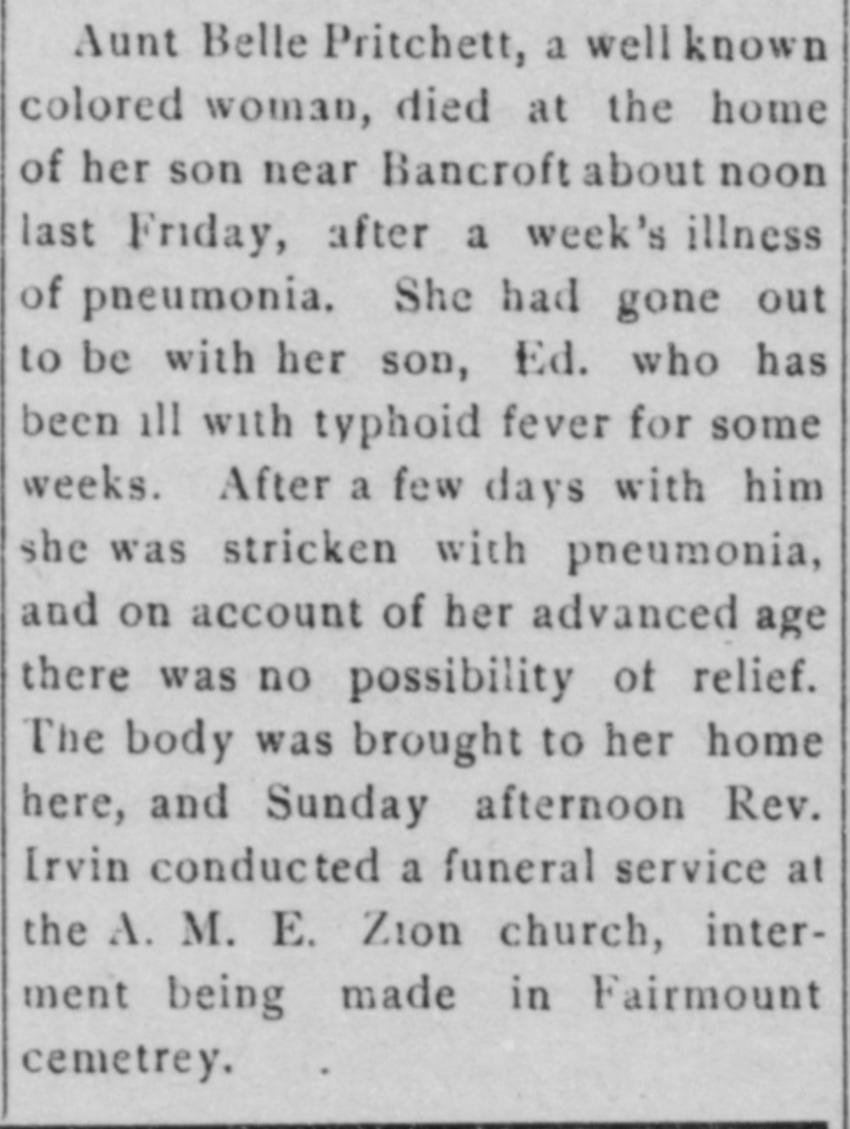 Aunt Belle Pritchett, a well known colored woman, died at the home of her son near Bancroft about noon last Friday, after a week's illness of pneumonia. She had gone out to be with her son, Ed. who has been ill with typhoid fever for some weeks. After a few days with him she was stricken with pneumonia, and on account of her advanced age there was no possibility of relief. The body was brought to her home here, and Sunday afternoon Rev. Irvin conducted a funeral service at the A. M. E. Zion church, interment being made in Fairmount cemetrey.